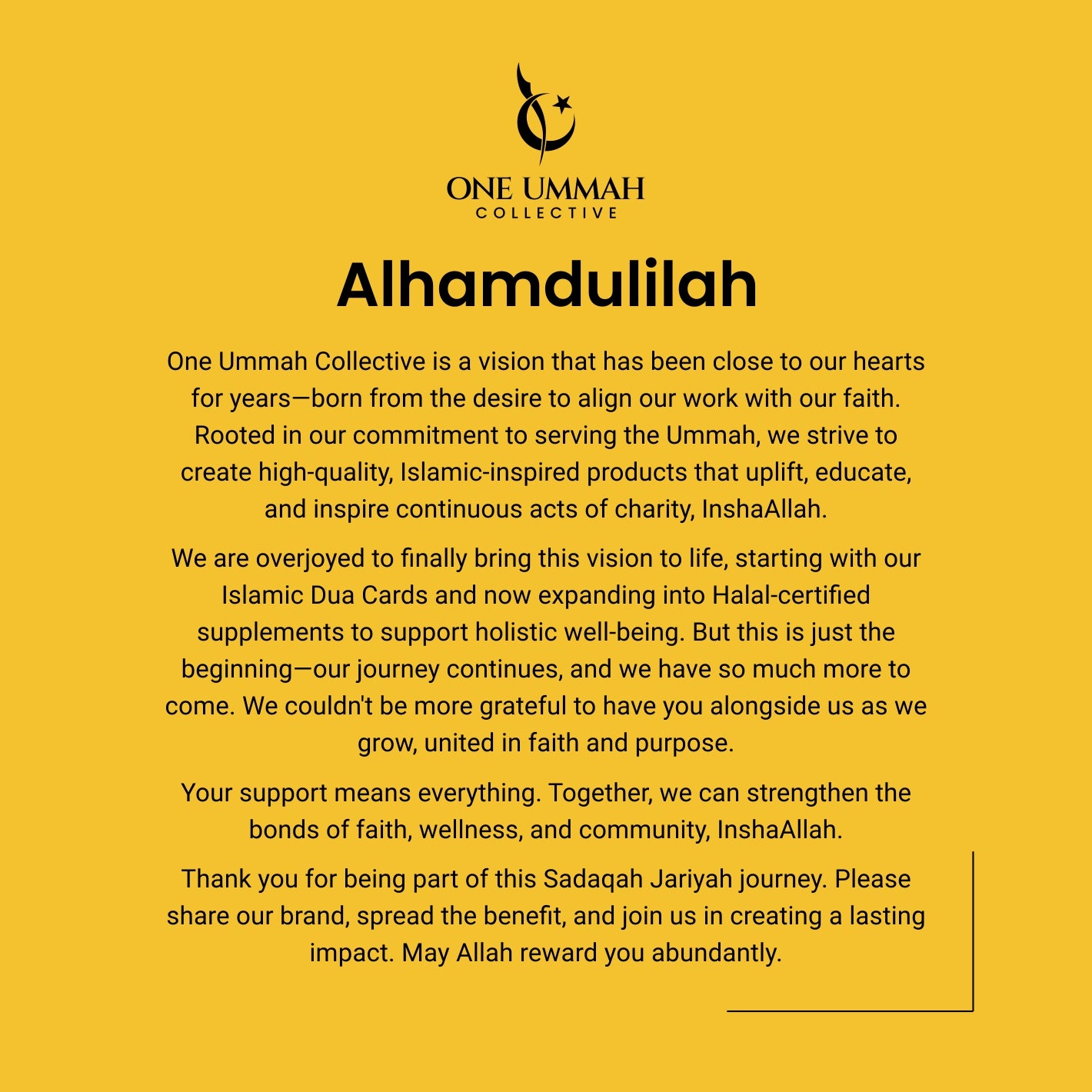 ONE UMMAH
COLLECTIVE

Alhamdulilah

One Ummah Collective is a vision that has been close to our hearts for years—born from the desire to align our work with our faith. Rooted in our commitment to serving the Ummah, we strive to create high-quality, Islamic-inspired products that uplift, educate, and inspire continuous acts of charity, InshaAllah.

We are overjoyed to finally bring this vision to life, starting with our Islamic Dua Cards and now expanding into Halal-certified supplements to support holistic well-being. But this is just the beginning—our journey continues, and we have so much more to come. We couldn't be more grateful to have you alongside us as we grow, united in faith and purpose.

Your support means everything. Together, we can strengthen the bonds of faith, wellness, and community, InshaAllah.

Thank you for being part of this Sadaqah Jariyah journey. Please share our brand, spread the benefit, and join us in creating a lasting impact. May Allah reward you abundantly.